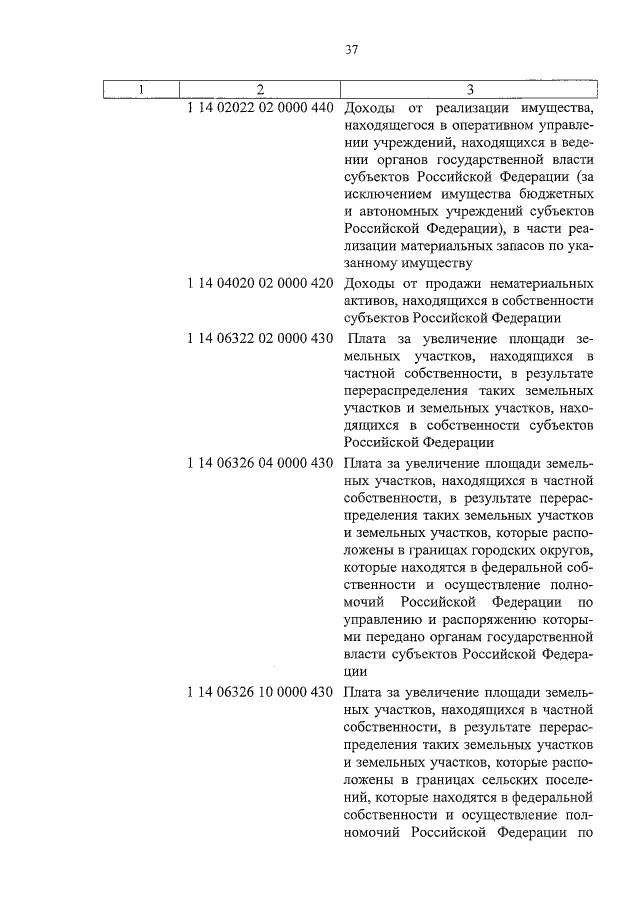 37

| 1 | 2 | 3 |
|---|---|---|
| | 1 14 02022 02 0000 440 | Доходы от реализации имущества, находящегося в оперативном управлении учреждений, находящихся в ведении органов государственной власти субъектов Российской Федерации (за исключением имущества бюджетных и автономных учреждений субъектов Российской Федерации), в части реализации материальных запасов по указанному имуществу |
| | 1 14 04020 02 0000 420 | Доходы от продажи нематериальных активов, находящихся в собственности субъектов Российской Федерации |
| | 1 14 06322 02 0000 430 | Плата за увеличение площади земельных участков, находящихся в частной собственности, в результате перераспределения таких земельных участков и земельных участков, находящихся в собственности субъектов Российской Федерации |
| | 1 14 06326 04 0000 430 | Плата за увеличение площади земельных участков, находящихся в частной собственности, в результате перераспределения таких земельных участков и земельных участков, которые расположены в границах городских округов, которые находятся в федеральной собственности и осуществление полномочий Российской Федерации по управлению и распоряжению которыми передано органам государственной власти субъектов Российской Федерации |
| | 1 14 06326 10 0000 430 | Плата за увеличение площади земельных участков, находящихся в частной собственности, в результате перераспределения таких земельных участков и земельных участков, которые расположены в границах сельских поселений, которые находятся в федеральной собственности и осуществление полномочий Российской Федерации по |